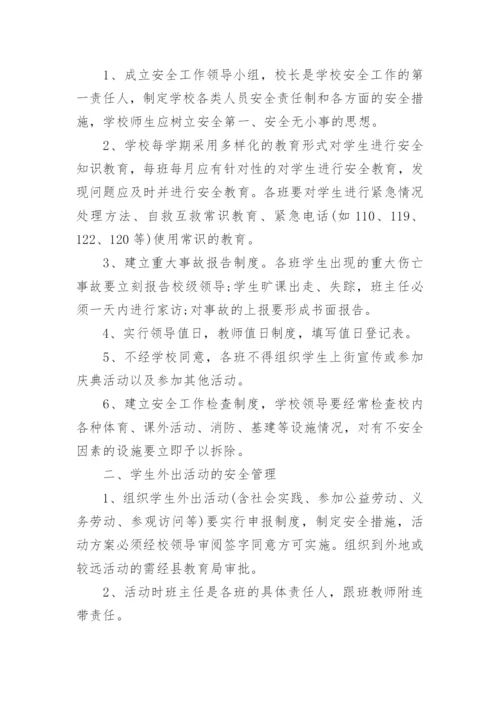 1、成立安全工作领导小组，校长是学校安全工作的第一责任人，制定学校各类人员安全责任制和各方面的安全措施，学校师生应树立安全第一、安全无小事的思想。

2、学校每学期采用多样化的教育形式对学生进行安全知识教育，每班每月应有针对性的对学生进行安全教育，发现问题应及时并进行安全教育。各班要对学生进行紧急情况处理方法、自救互救常识教育、紧急电话(如 110、119、122、120 等)使用常识的教育。

3、建立重大事故报告制度。各班学生出现的重大伤亡事故要立刻报告校级领导;学生旷课出走、失踪，班主任必须一天内进行家访;对事故的上报要形成书面报告。

4、实行领导值日，教师值日制度，填写值日登记表。

5、不经学校同意，各班不得组织学生上街宣传或参加庆典活动以及参加其他活动。

6、建立安全工作检查制度，学校领导要经常检查校内各种体育、课外活动、消防、基建等设施情况，对有不安全因素的设施要立即予以拆除。

二、学生外出活动的安全管理

1、组织学生外出活动(含社会实践、参加公益劳动、义务劳动、参观访问等)要实行申报制度，制定安全措施，活动方案必须经校领导审阅签字同意方可实施。组织到外地或较远活动的需经县教育局审批。

2、活动时班主任是各班的具体责任人，跟班教师附连带责任。